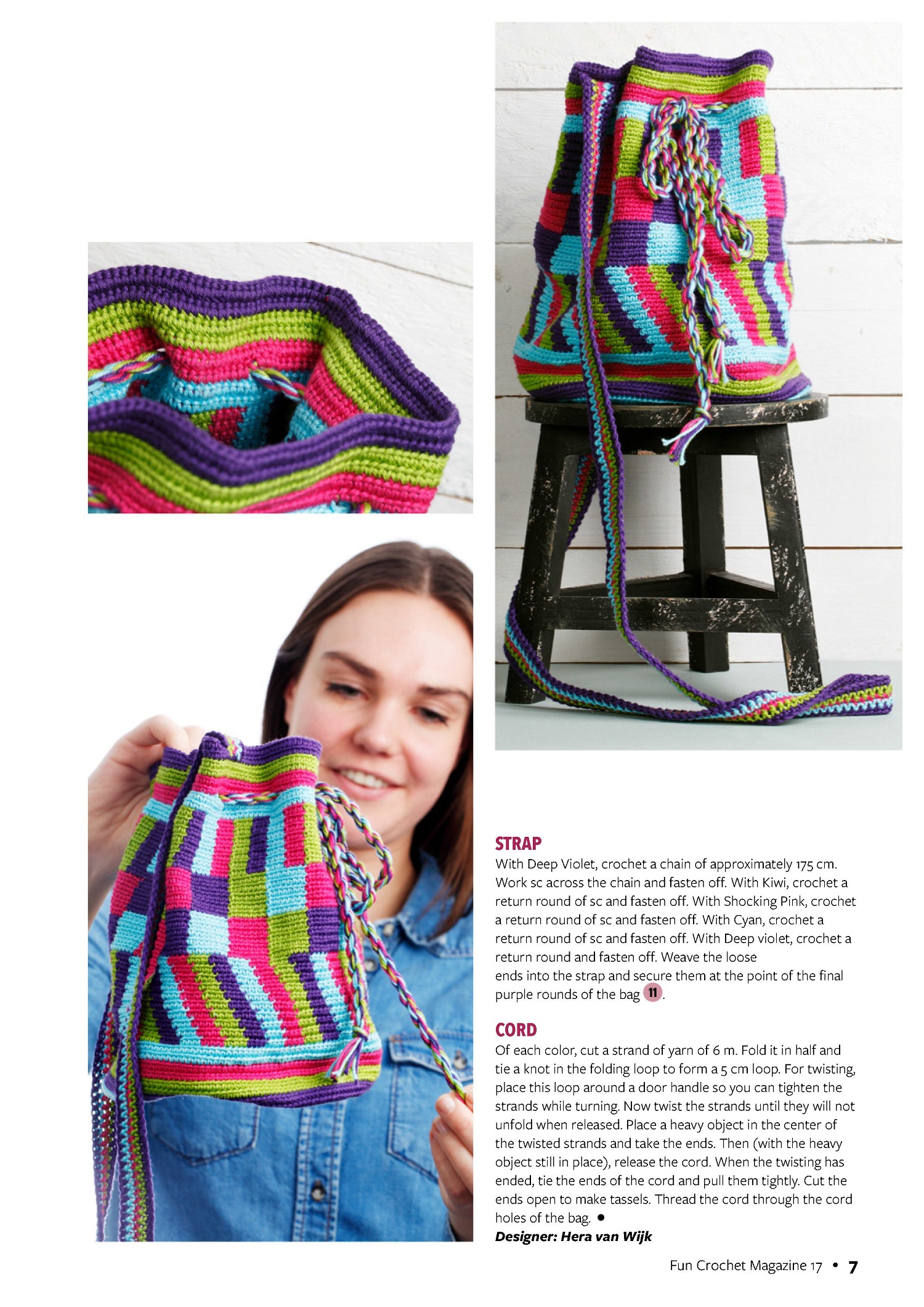 STRAP
With Deep Violet, crochet a chain of approximately 175 cm. Work sc across the chain and fasten off. With Kiwi, crochet a return round of sc and fasten off. With Shocking Pink, crochet a return round of sc and fasten off. With Cyan, crochet a return round of sc and fasten off. With Deep violet, crochet a return round and fasten off. Weave the loose ends into the strap and secure them at the point of the final purple rounds of the bag 11.

CORD
Of each color, cut a strand of yarn of 6 m. Fold it in half and tie a knot in the folding loop to form a 5 cm loop. For twisting, place this loop around a door handle so you can tighten the strands while turning. Now twist the strands until they will not unfold when released. Place a heavy object in the center of the twisted strands and take the ends. Then (with the heavy object still in place), release the cord. When the twisting has ended, tie the ends of the cord and pull them tightly. Cut the ends open to make tassels. Thread the cord through the cord holes of the bag. •
Designer: Hera van Wijk

Fun Crochet Magazine 17 • 7